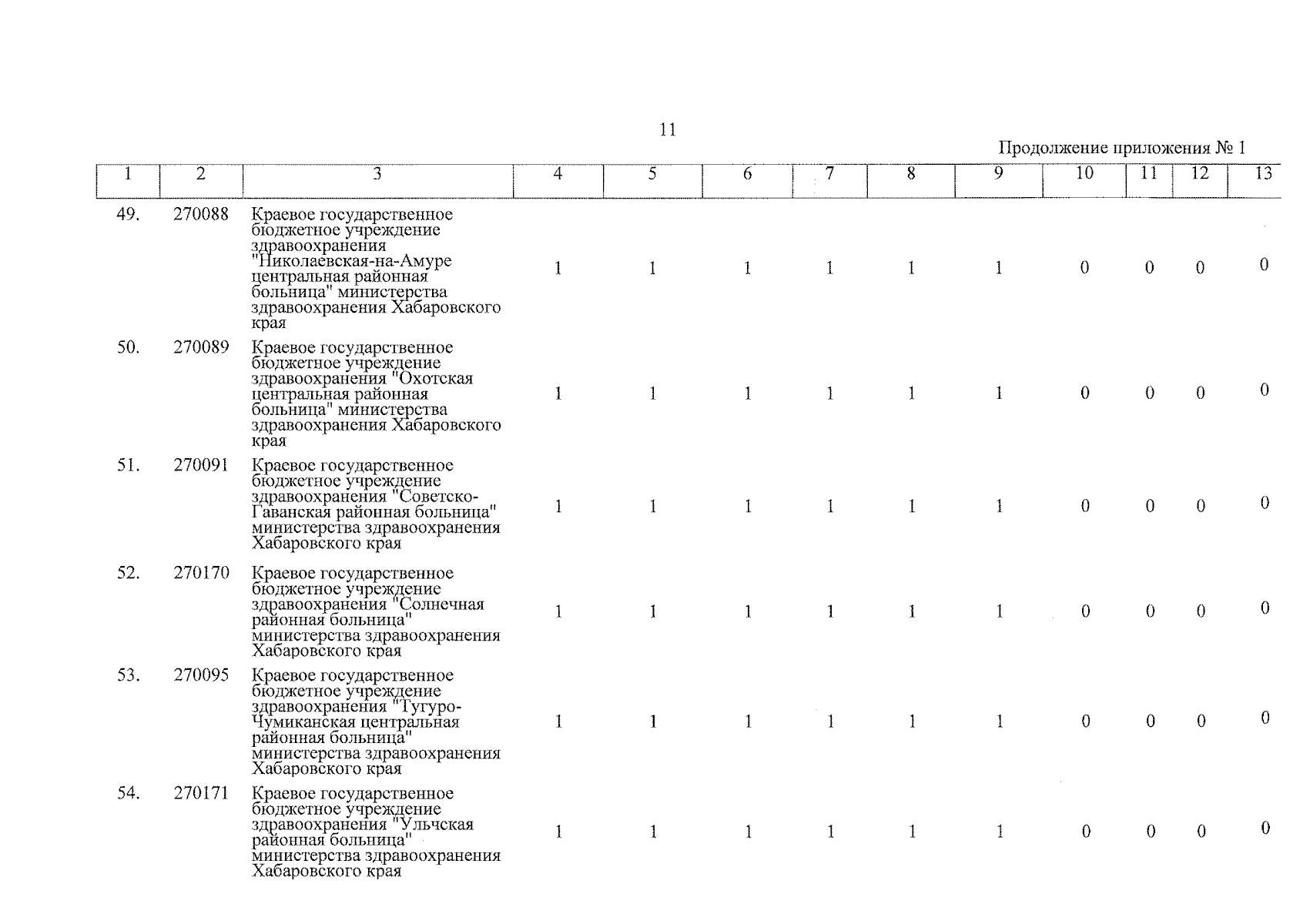 11

Продолжение приложения № 1

| 1 | 2 | 3 | 4 | 5 | 6 | 7 | 8 | 9 | 10 | 11 | 12 | 13 |
|---|---|---|---|---|---|---|---|---|---|---|---|---|
| 49. | 270088 | Краевое государственное бюджетное учреждение здравоохранения "Николаевская-на-Амуре центральная районная больница" министерства здравоохранения Хабаровского края | 1 | 1 | 1 | 1 | 1 | 1 | 0 | 0 | 0 | 0 |
| 50. | 270089 | Краевое государственное бюджетное учреждение здравоохранения "Охотская центральная районная больница" министерства здравоохранения Хабаровского края | 1 | 1 | 1 | 1 | 1 | 1 | 0 | 0 | 0 | 0 |
| 51. | 270091 | Краевое государственное бюджетное учреждение здравоохранения "Советско-Гаванская районная больница" министерства здравоохранения Хабаровского края | 1 | 1 | 1 | 1 | 1 | 1 | 0 | 0 | 0 | 0 |
| 52. | 270170 | Краевое государственное бюджетное учреждение здравоохранения "Солнечная районная больница" министерства здравоохранения Хабаровского края | 1 | 1 | 1 | 1 | 1 | 1 | 0 | 0 | 0 | 0 |
| 53. | 270095 | Краевое государственное бюджетное учреждение здравоохранения "Тугуро-Чумиканская центральная районная больница" министерства здравоохранения Хабаровского края | 1 | 1 | 1 | 1 | 1 | 1 | 0 | 0 | 0 | 0 |
| 54. | 270171 | Краевое государственное бюджетное учреждение здравоохранения "Ульчская районная больница" министерства здравоохранения Хабаровского края | 1 | 1 | 1 | 1 | 1 | 1 | 0 | 0 | 0 | 0 |